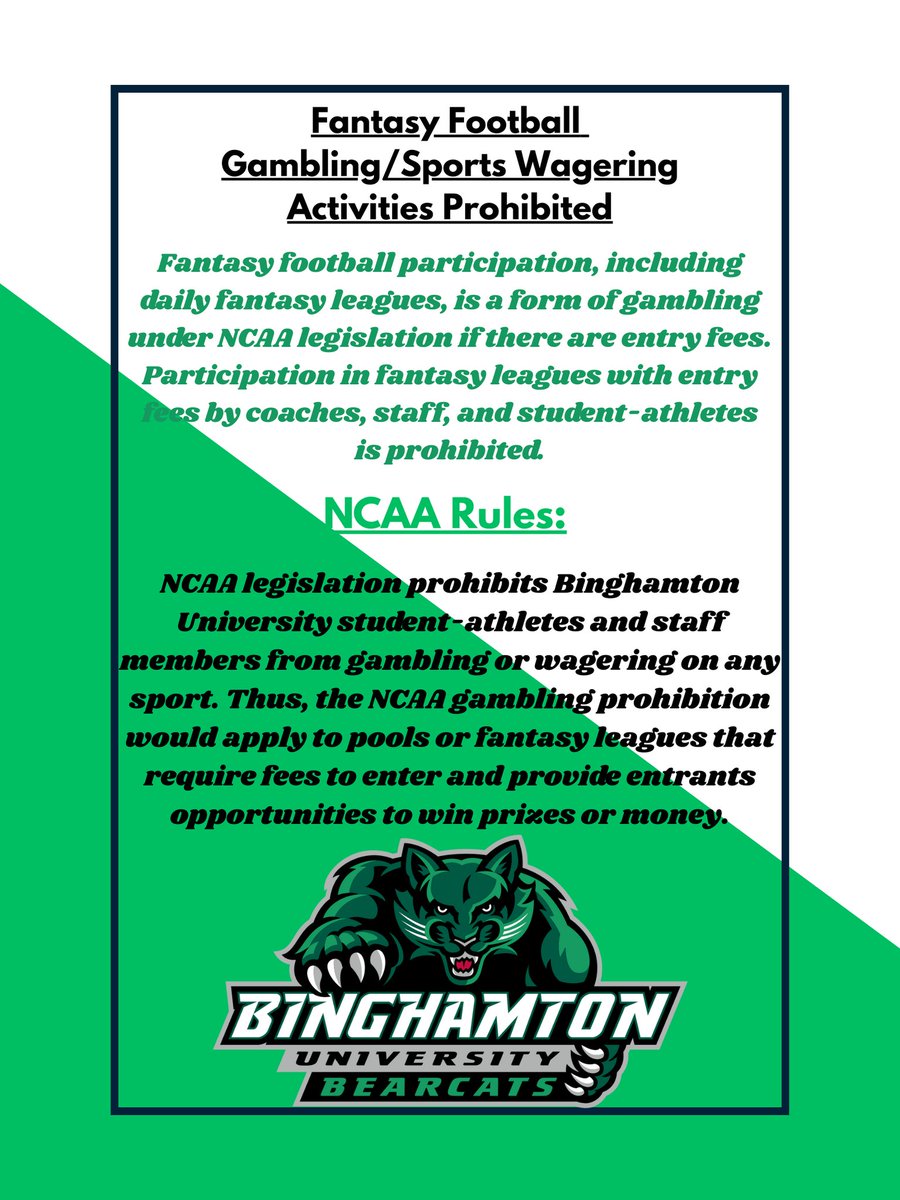 Fantasy Football
Gambling/Sports Wagering
Activities Prohibited

Fantasy football participation, including daily fantasy leagues, is a form of gambling under NCAA legislation if there are entry fees. Participation in fantasy leagues with entry fees by coaches, staff, and student-athletes is prohibited.

NCAA Rules:

NCAA legislation prohibits Binghamton University student-athletes and staff members from gambling or wagering on any sport. Thus, the NCAA gambling prohibition would apply to pools or fantasy leagues that require fees to enter and provide entrants opportunities to win prizes or money.

BINGHAMTON
UNIVERSITY
BEARCATS